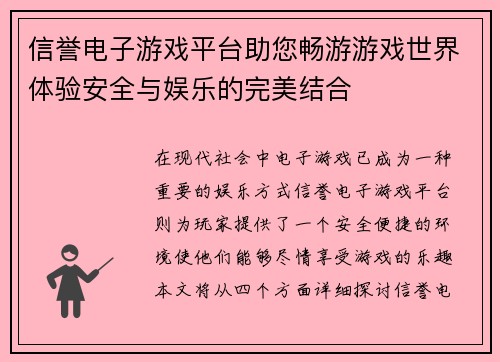 信誉电子游戏平台助您畅游游戏世界体验安全与娱乐的完美结合

在现代社会中电子游戏已成为一种重要的娱乐方式信誉电子游戏平台则为玩家提供了一个安全便捷的环境使他们能够尽情享受游戏的乐趣本文将从四个方面详细探讨信誉电